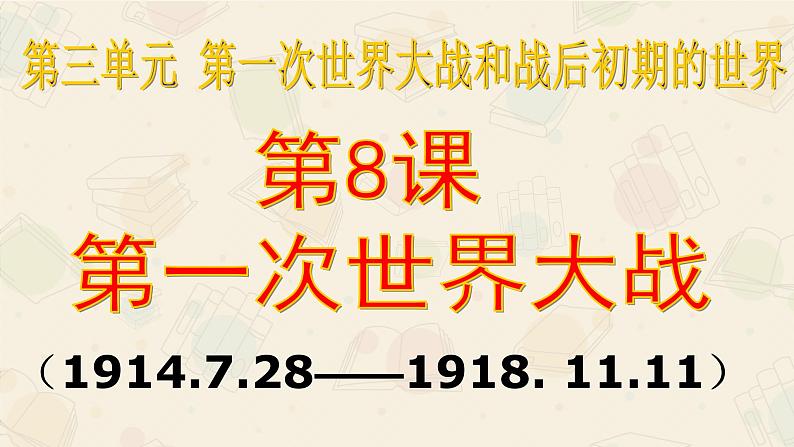 第三单元 第一次世界大战和战后初期的世界

第8课
第一次世界大战

（1914.7.28——1918. 11.11）